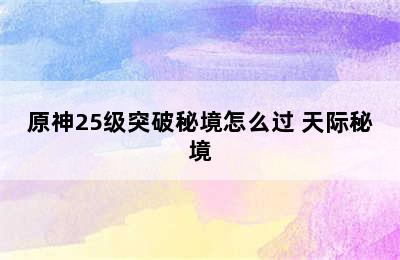 原神25级突破秘境怎么过 天际秘境